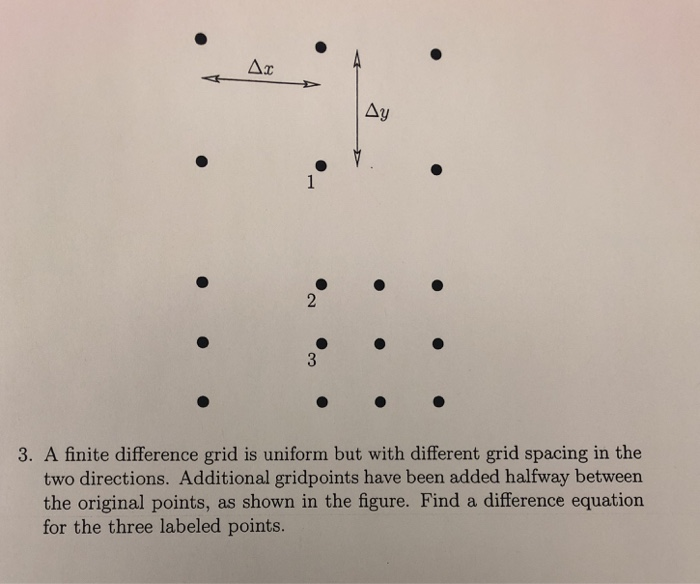 $\Delta x$

$\Delta y$

1

2

3

3. A finite difference grid is uniform but with different grid spacing in the two directions. Additional gridpoints have been added halfway between the original points, as shown in the figure. Find a difference equation for the three labeled points.